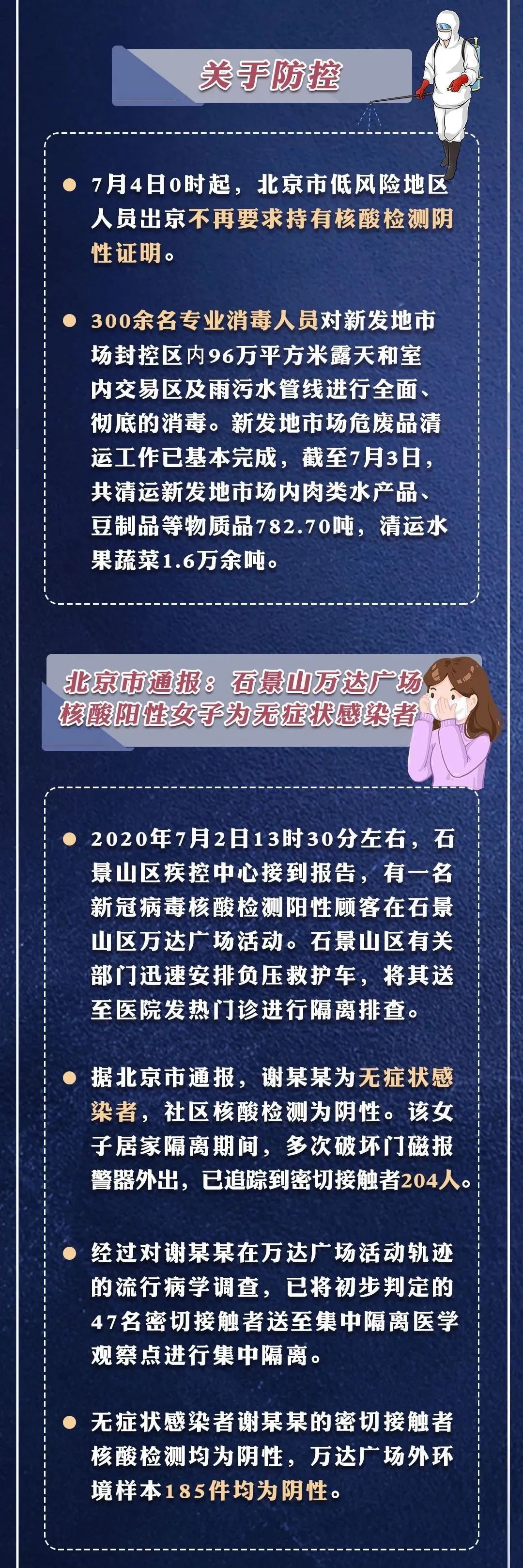 关于防控

• 7月4日0时起，北京市低风险地区人员出京不再要求持有核酸检测阴性证明。

• 300余名专业消毒人员对新发地市场封控区内96万平方米露天和室内交易区及雨污水管线进行全面、彻底的消毒。新发地市场危废品清运工作已基本完成，截至7月3日，共清运新发地市场内肉类水产品、豆制品等物质品782.70吨，清运水果蔬菜1.6万余吨。

北京市通报：石景山万达广场核酸阳性女子为无症状感染者

• 2020年7月2日13时30分左右，石景山区疾控中心接到报告，有一名新冠病毒核酸检测阳性顾客在石景山区万达广场活动。石景山区有关部门迅速安排负压救护车，将其送至医院发热门诊进行隔离排查。

• 据北京市通报，谢某某为无症状感染者，社区核酸检测为阴性。该女子居家隔离期间，多次破坏门磁报警器外出，已追踪到密切接触者204人。

• 经过对谢某某在万达广场活动轨迹的流行病学调查，已将初步判定的47名密切接触者送至集中隔离医学观察点进行集中隔离。

• 无症状感染者谢某某的密切接触者核酸检测均为阴性，万达广场外环境样本185件均为阴性。